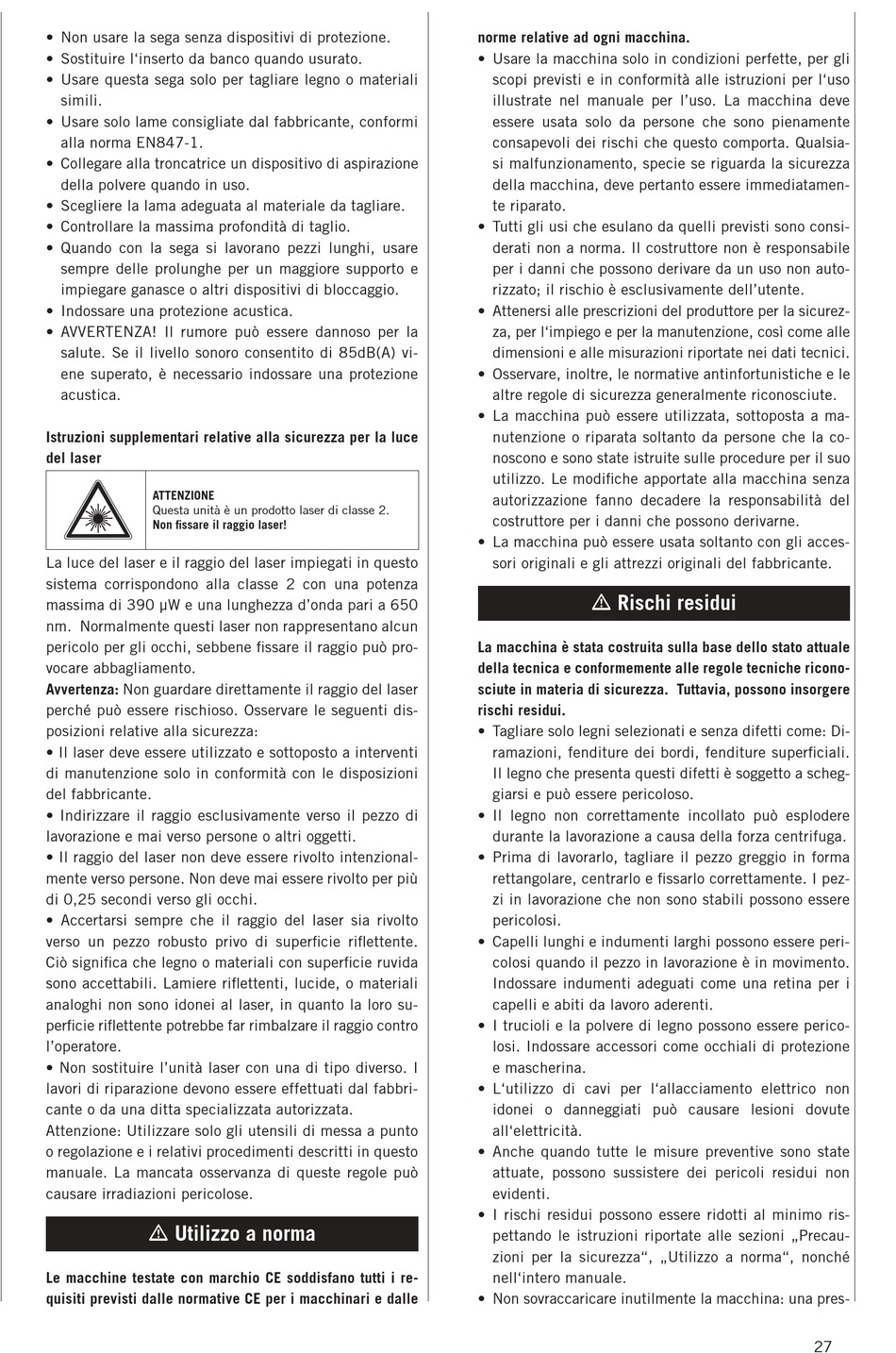 • Non usare la sega senza dispositivi di protezione.
• Sostituire l'inserto da banco quando usurato.
• Usare questa sega solo per tagliare legno o materiali simili.
• Usare solo lame consigliate dal fabbricante, conformi alla norma EN847-1.
• Collegare alla troncatrice un dispositivo di aspirazione della polvere quando in uso.
• Scegliere la lama adeguata al materiale da tagliare.
• Controllare la massima profondità di taglio.
• Quando con la sega si lavorano pezzi lunghi, usare sempre delle prolunghe per un maggiore supporto e impiegare ganasce o altri dispositivi di bloccaggio.
• Indossare una protezione acustica.
• AVVERTENZA! Il rumore può essere dannoso per la salute. Se il livello sonoro consentito di 85dB(A) viene superato, è necessario indossare una protezione acustica.

Istruzioni supplementari relative alla sicurezza per la luce del laser

ATTENZIONE
Questa unità è un prodotto laser di classe 2.
Non fissare il raggio laser!

La luce del laser e il raggio del laser impiegati in questo sistema corrispondono alla classe 2 con una potenza massima di 390 μW e una lunghezza d'onda pari a 650 nm. Normalmente questi laser non rappresentano alcun pericolo per gli occhi, sebbene fissare il raggio può provocare abbagliamento.
Avvertenza: Non guardare direttamente il raggio del laser perché può essere rischioso. Osservare le seguenti disposizioni relative alla sicurezza:
• Il laser deve essere utilizzato e sottoposto a interventi di manutenzione solo in conformità con le disposizioni del fabbricante.
• Indirizzare il raggio esclusivamente verso il pezzo di lavorazione e mai verso persone o altri oggetti.
• Il raggio del laser non deve essere rivolto intenzionalmente verso persone. Non deve mai essere rivolto per più di 0,25 secondi verso gli occhi.
• Accertarsi sempre che il raggio del laser sia rivolto verso un pezzo robusto privo di superficie riflettente. Ciò significa che legno o materiali con superficie ruvida sono accettabili. Lamiere riflettenti, lucide, o materiali analoghi non sono idonei al laser, in quanto la loro superficie riflettente potrebbe far rimbalzare il raggio contro l'operatore.
• Non sostituire l'unità laser con una di tipo diverso. I lavori di riparazione devono essere effettuati dal fabbricante o da una ditta specializzata autorizzata.
Attenzione: Utilizzare solo gli utensili di messa a punto o regolazione e i relativi procedimenti descritti in questo manuale. La mancata osservanza di queste regole può causare irradiazioni pericolose.

⚠ Utilizzo a norma

Le macchine testate con marchio CE soddisfano tutti i requisiti previsti dalle normative CE per i macchinari e dalle norme relative ad ogni macchina.
• Usare la macchina solo in condizioni perfette, per gli scopi previsti e in conformità alle istruzioni per l'uso illustrate nel manuale per l'uso. La macchina deve essere usata solo da persone che sono pienamente consapevoli dei rischi che questo comporta. Qualsiasi malfunzionamento, specie se riguarda la sicurezza della macchina, deve pertanto essere immediatamente riparato.
• Tutti gli usi che esulano da quelli previsti sono considerati non a norma. Il costruttore non è responsabile per i danni che possono derivare da un uso non autorizzato; il rischio è esclusivamente dell'utente.
• Attenersi alle prescrizioni del produttore per la sicurezza, per l'impiego e per la manutenzione, così come alle dimensioni e alle misurazioni riportate nei dati tecnici.
• Osservare, inoltre, le normative antinfortunistiche e le altre regole di sicurezza generalmente riconosciute.
• La macchina può essere utilizzata, sottoposta a manutenzione o riparata soltanto da persone che la conoscono e sono state istruite sulle procedure per il suo utilizzo. Le modifiche apportate alla macchina senza autorizzazione fanno decadere la responsabilità del costruttore per i danni che possono derivarne.
• La macchina può essere usata soltanto con gli accessori originali e gli attrezzi originali del fabbricante.

⚠ Rischi residui

La macchina è stata costruita sulla base dello stato attuale della tecnica e conformemente alle regole tecniche riconosciute in materia di sicurezza. Tuttavia, possono insorgere rischi residui.
• Tagliare solo legni selezionati e senza difetti come: Diramazioni, fenditure dei bordi, fenditure superficiali. Il legno che presenta questi difetti è soggetto a scheggiarsi e può essere pericoloso.
• Il legno non correttamente incollato può esplodere durante la lavorazione a causa della forza centrifuga.
• Prima di lavorarlo, tagliare il pezzo greggio in forma rettangolare, centrarlo e fissarlo correttamente. I pezzi in lavorazione che non sono stabili possono essere pericolosi.
• Capelli lunghi e indumenti larghi possono essere pericolosi quando il pezzo in lavorazione è in movimento. Indossare indumenti adeguati come una retina per i capelli e abiti da lavoro aderenti.
• I trucioli e la polvere di legno possono essere pericolosi. Indossare accessori come occhiali di protezione e mascherina.
• L'utilizzo di cavi per l'allacciamento elettrico non idonei o danneggiati può causare lesioni dovute all'elettricità.
• Anche quando tutte le misure preventive sono state attuate, possono sussistere dei pericoli residui non evidenti.
• I rischi residui possono essere ridotti al minimo rispettando le istruzioni riportate alle sezioni „Precauzioni per la sicurezza“, „Utilizzo a norma“, nonché nell'intero manuale.
• Non sovraccaricare inutilmente la macchina: una pres-

27